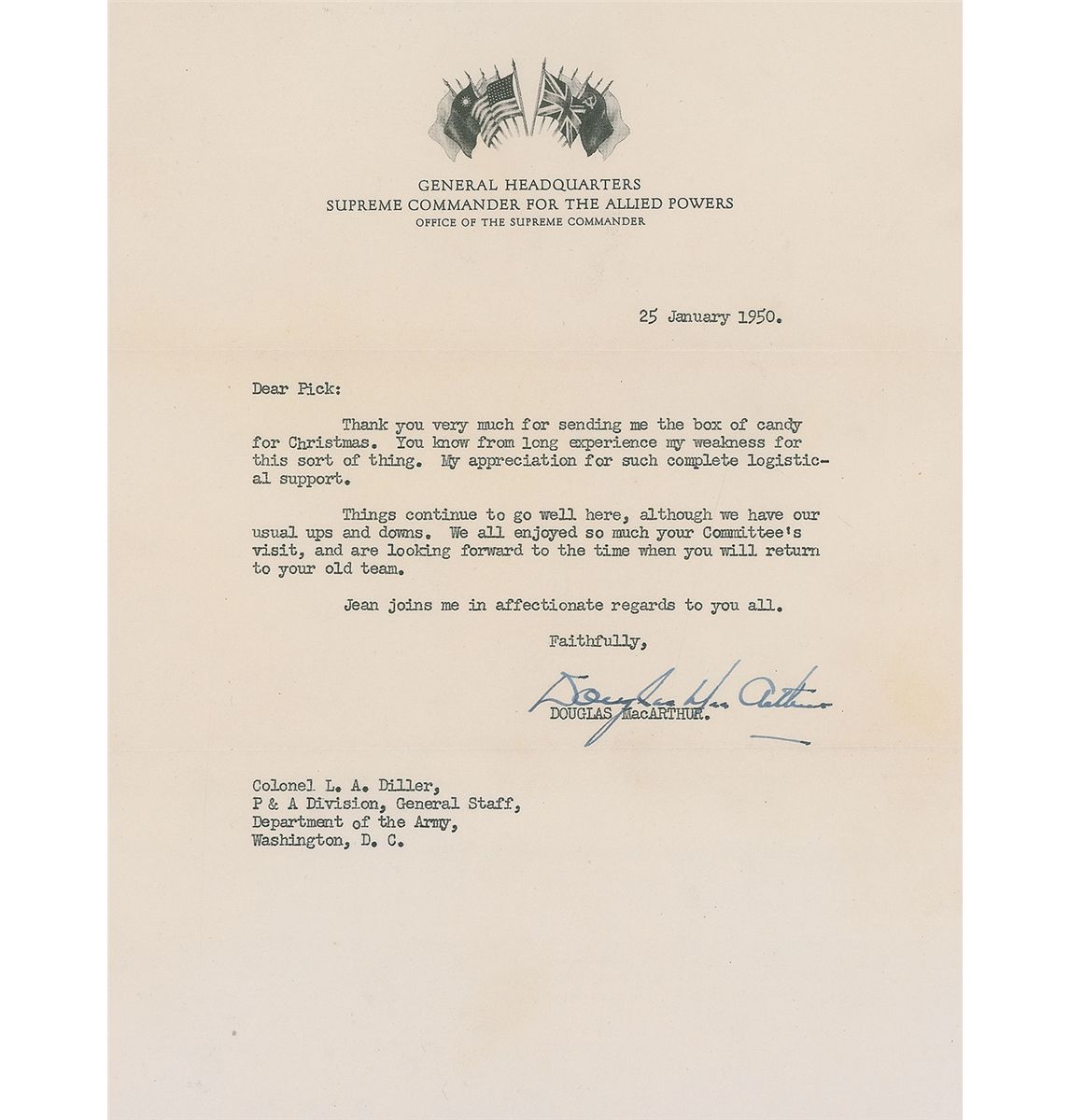 GENERAL HEADQUARTERS
SUPREME COMMANDER FOR THE ALLIED POWERS
OFFICE OF THE SUPREME COMMANDER

25 January 1950.

Dear Pick:

Thank you very much for sending me the box of candy for Christmas. You know from long experience my weakness for this sort of thing. My appreciation for such complete logistical support.

Things continue to go well here, although we have our usual ups and downs. We all enjoyed so much your Committee's visit, and are looking forward to the time when you will return to your old team.

Jean joins me in affectionate regards to you all.

Faithfully,

Douglas MacArthur

DOUGLAS MacARTHUR.

Colonel L. A. Diller,
P & A Division, General Staff,
Department of the Army,
Washington, D. C.